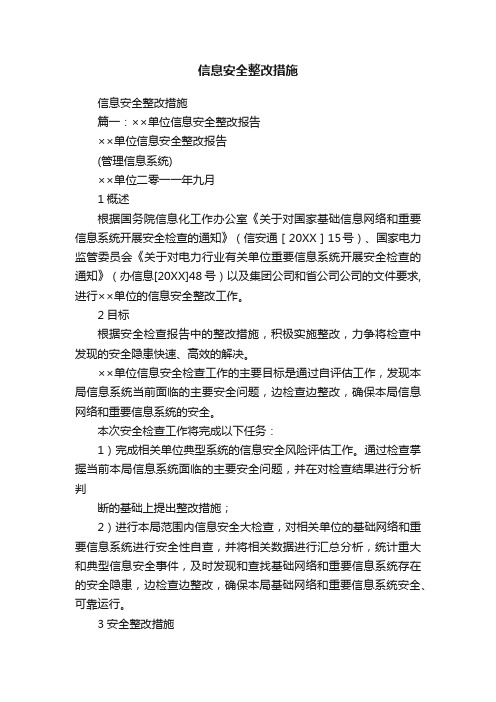 信息安全整改措施

信息安全整改措施

篇一：××单位信息安全整改报告

××单位信息安全整改报告

(管理信息系统)

××单位二零一一年九月

1 概述

根据国务院信息化工作办公室《关于对国家基础信息网络和重要信息系统开展安全检查的通知》（信安通［20XX］15号）、国家电力监管委员会《关于对电力行业有关单位重要信息系统开展安全检查的通知》（办信息[20XX]48号）以及集团公司和省公司公司的文件要求,进行××单位的信息安全整改工作。

2 目标

根据安全检查报告中的整改措施，积极实施整改，力争将检查中发现的安全隐患快速、高效的解决。

××单位信息安全检查工作的主要目标是通过自评估工作，发现本局信息系统当前面临的主要安全问题，边检查边整改，确保本局信息网络和重要信息系统的安全。

本次安全检查工作将完成以下任务：

1）完成相关单位典型系统的信息安全风险评估工作。通过检查掌握当前本局信息系统面临的主要安全问题，并在对检查结果进行分析判

断的基础上提出整改措施；

2）进行本局范围内信息安全大检查，对相关单位的基础网络和重要信息系统进行安全性自查，并将相关数据进行汇总分析，统计重大和典型信息安全事件，及时发现和查找基础网络和重要信息系统存在的安全隐患，边检查边整改，确保本局基础网络和重要信息系统安全、可靠运行。

3 安全整改措施